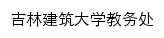 吉林建筑大学教务处